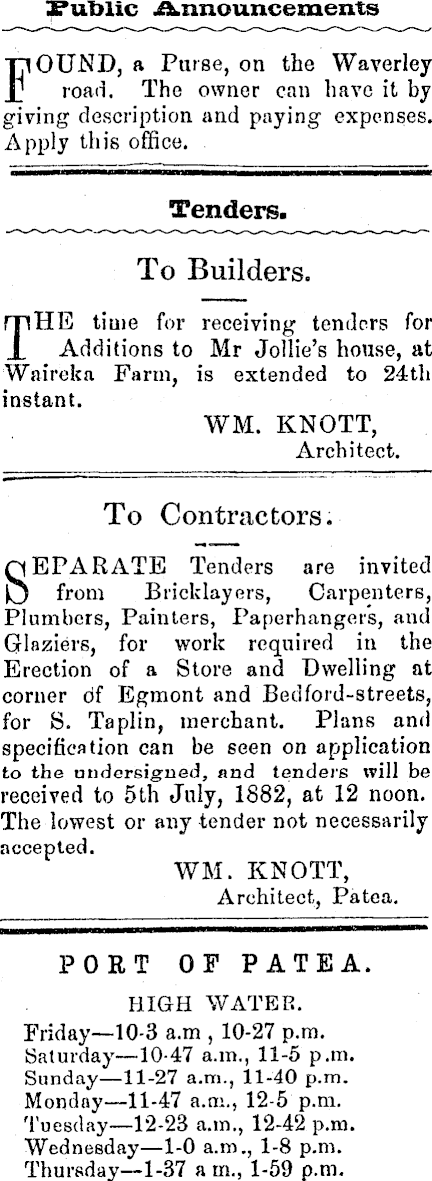 Public Announcements

FOUND, a Purse, on the Waverley road. The owner can have it by giving description and paying expenses. Apply this office.

Tenders.

To Builders.

THE time for receiving tenders for Additions to Mr Jollie's house, at Waireka Farm, is extended to 24th instant.

WM. KNOTT,
Architect.

To Contractors.

SEPARATE Tenders are invited from Bricklayers, Carpenters, Plumbers, Painters, Paperhangers, and Glaziers, for work required in the Erection of a Store and Dwelling at corner of Egmont and Bedford-streets, for S. Taplin, merchant. Plans and specification can be seen on application to the undersigned, and tenders will be received to 5th July, 1882, at 12 noon. The lowest or any tender not necessarily accepted.

WM. KNOTT,
Architect, Patea.

PORT OF PATEA.

HIGH WATER.
Friday—10-3 a.m , 10-27 p.m.
Saturday—10-47 a.m., 11-5 p.m.
Sunday—11-27 a.m., 11-40 p.m.
Monday—11-47 a.m., 12-5 p.m.
Tuesday—12-23 a.m., 12-42 p.m.
Wednesday—1-0 a.m., 1-8 p.m.
Thursday—1-37 a m., 1-59 p.m.